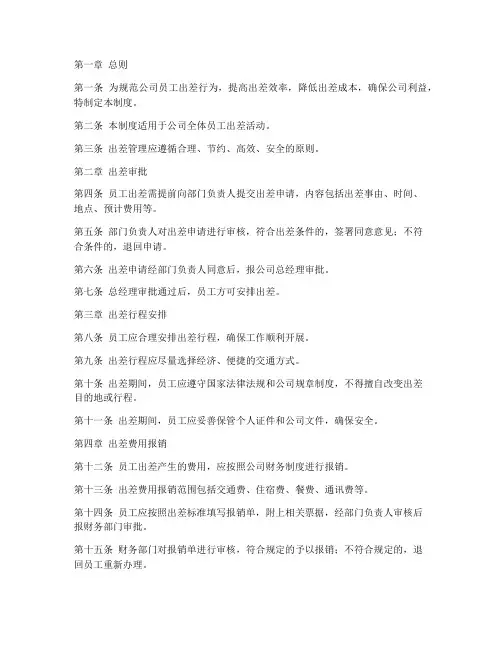 第一章 总则

第一条 为规范公司员工出差行为，提高出差效率，降低出差成本，确保公司利益，特制定本制度。

第二条 本制度适用于公司全体员工出差活动。

第三条 出差管理应遵循合理、节约、高效、安全的原则。

第二章 出差审批

第四条 员工出差需提前向部门负责人提交出差申请，内容包括出差事由、时间、地点、预计费用等。

第五条 部门负责人对出差申请进行审核，符合出差条件的，签署同意意见；不符合条件的，退回申请。

第六条 出差申请经部门负责人同意后，报公司总经理审批。

第七条 总经理审批通过后，员工方可安排出差。

第三章 出差行程安排

第八条 员工应合理安排出差行程，确保工作顺利开展。

第九条 出差行程应尽量选择经济、便捷的交通方式。

第十条 出差期间，员工应遵守国家法律法规和公司规章制度，不得擅自改变出差目的地或行程。

第十一条 出差期间，员工应妥善保管个人证件和公司文件，确保安全。

第四章 出差费用报销

第十二条 员工出差产生的费用，应按照公司财务制度进行报销。

第十三条 出差费用报销范围包括交通费、住宿费、餐费、通讯费等。

第十四条 员工应按照出差标准填写报销单，附上相关票据，经部门负责人审核后报财务部门审批。

第十五条 财务部门对报销单进行审核，符合规定的予以报销；不符合规定的，退回员工重新办理。